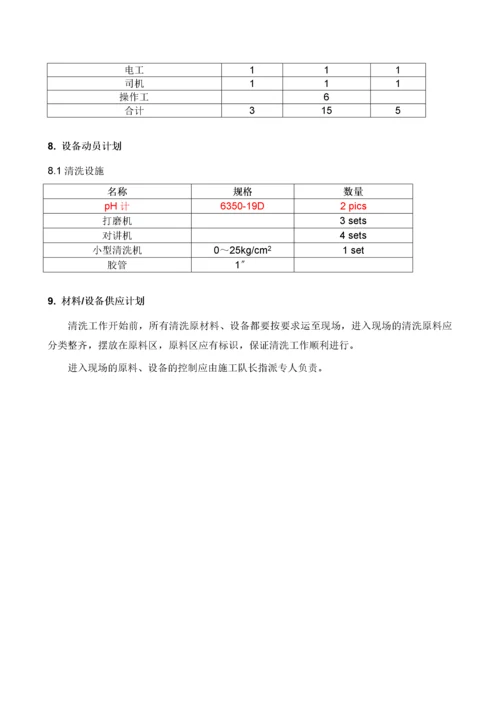 | 电工 | 1 | 1 | 1 |
|---|---|---|---|
| 司机 | 1 | 1 | 1 |
| 操作工 | | 6 | |
| 合计 | 3 | 15 | 5 |

8. 设备动员计划

8.1 清洗设施

| 名称 | 规格 | 数量 |
|---|---|---|
| pH 计 | 6350-19D | 2 pics |
| 打磨机 | | 3 sets |
| 对讲机 | | 4 sets |
| 小型清洗机 | 0～25kg/cm$^2$ | 1 set |
| 胶管 | 1″ | |

9. 材料/设备供应计划

清洗工作开始前，所有清洗原材料、设备都要按要求运至现场，进入现场的清洗原料应分类整齐，摆放在原料区，原料区应有标识，保证清洗工作顺利进行。

进入现场的原料、设备的控制应由施工队长指派专人负责。